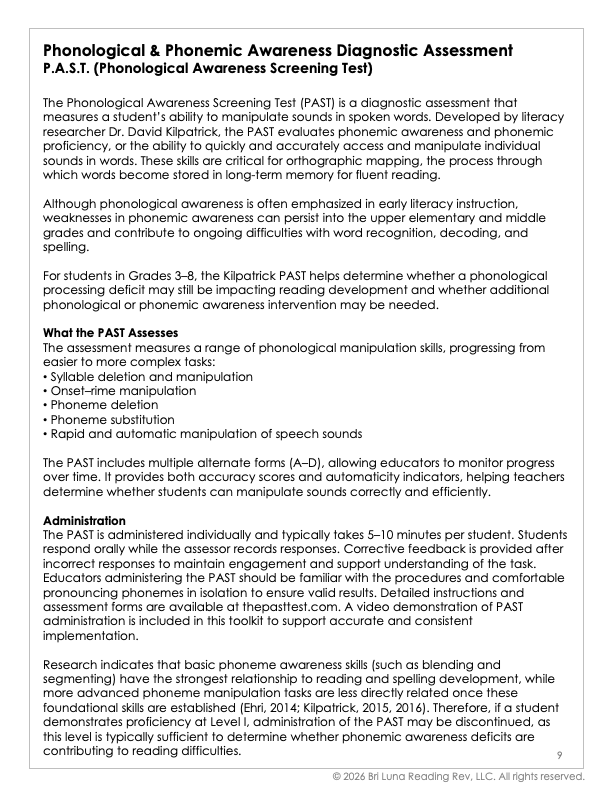 Phonological & Phonemic Awareness Diagnostic Assessment
P.A.S.T. (Phonological Awareness Screening Test)

The Phonological Awareness Screening Test (PAST) is a diagnostic assessment that measures a student's ability to manipulate sounds in spoken words. Developed by literacy researcher Dr. David Kilpatrick, the PAST evaluates phonemic awareness and phonemic proficiency, or the ability to quickly and accurately access and manipulate individual sounds in words. These skills are critical for orthographic mapping, the process through which words become stored in long-term memory for fluent reading.

Although phonological awareness is often emphasized in early literacy instruction, weaknesses in phonemic awareness can persist into the upper elementary and middle grades and contribute to ongoing difficulties with word recognition, decoding, and spelling.

For students in Grades 3–8, the Kilpatrick PAST helps determine whether a phonological processing deficit may still be impacting reading development and whether additional phonological or phonemic awareness intervention may be needed.

What the PAST Assesses
The assessment measures a range of phonological manipulation skills, progressing from easier to more complex tasks:
• Syllable deletion and manipulation
• Onset–rime manipulation
• Phoneme deletion
• Phoneme substitution
• Rapid and automatic manipulation of speech sounds

The PAST includes multiple alternate forms (A–D), allowing educators to monitor progress over time. It provides both accuracy scores and automaticity indicators, helping teachers determine whether students can manipulate sounds correctly and efficiently.

Administration
The PAST is administered individually and typically takes 5–10 minutes per student. Students respond orally while the assessor records responses. Corrective feedback is provided after incorrect responses to maintain engagement and support understanding of the task. Educators administering the PAST should be familiar with the procedures and comfortable pronouncing phonemes in isolation to ensure valid results. Detailed instructions and assessment forms are available at thepasttest.com. A video demonstration of PAST administration is included in this toolkit to support accurate and consistent implementation.

Research indicates that basic phoneme awareness skills (such as blending and segmenting) have the strongest relationship to reading and spelling development, while more advanced phoneme manipulation tasks are less directly related once these foundational skills are established (Ehri, 2014; Kilpatrick, 2015, 2016). Therefore, if a student demonstrates proficiency at Level I, administration of the PAST may be discontinued, as this level is typically sufficient to determine whether phonemic awareness deficits are contributing to reading difficulties.

9

© 2026 Bri Luna Reading Rev, LLC. All rights reserved.